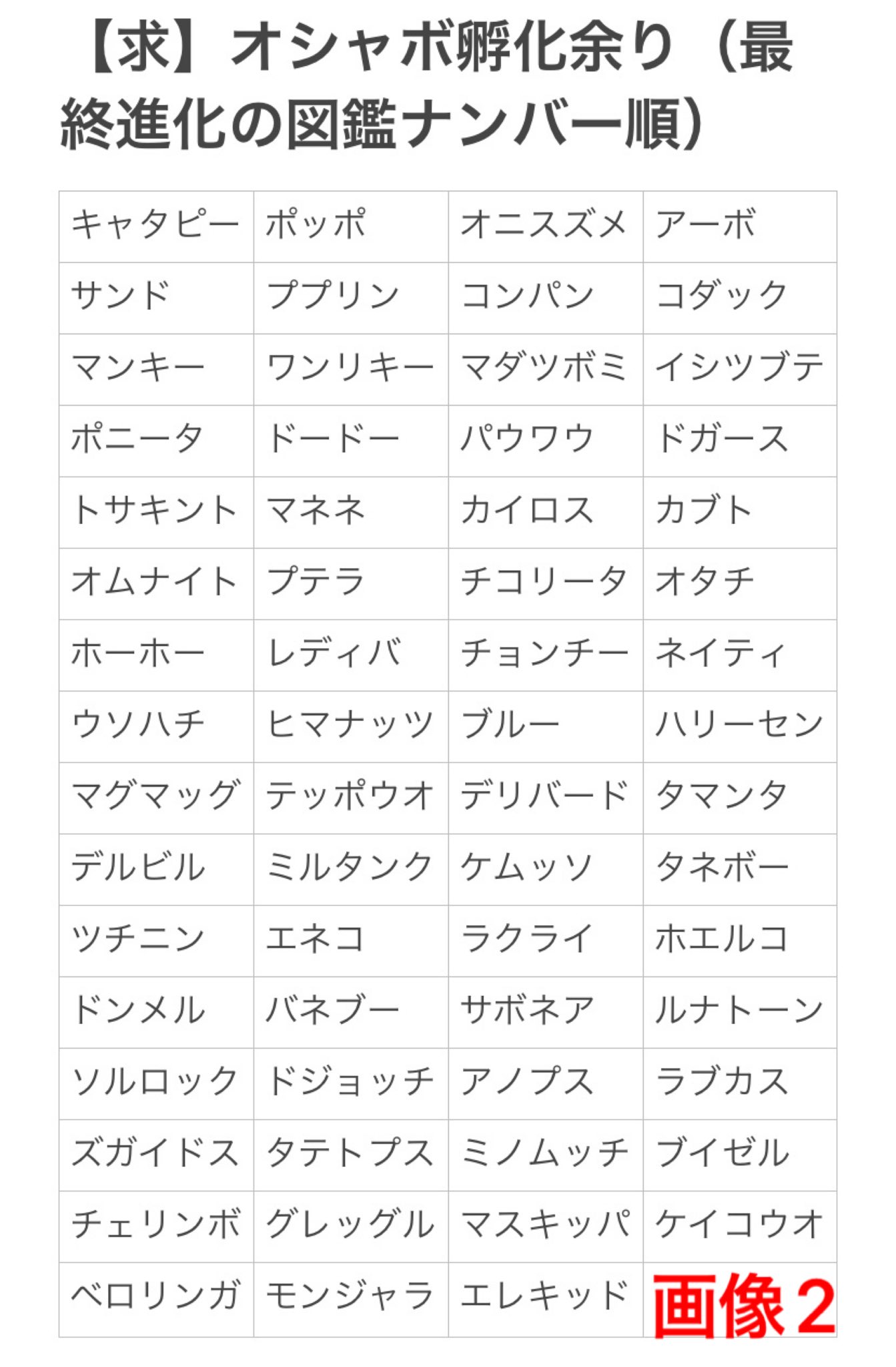 【求】オシャボ孵化余り（最終進化の図鑑ナンバー順）

| キャタピー | ポッポ | オニスズメ | アーボ |
|---|---|---|---|
| サンド | ププリン | コンパン | コダック |
| マンキー | ワンリキー | マダツボミ | イシツブテ |
| ポニータ | ドードー | パウワウ | ドガース |
| トサキント | マネネ | カイロス | カブト |
| オムナイト | プテラ | チコリータ | オタチ |
| ホーホー | レディバ | チョンチー | ネイティ |
| ウソハチ | ヒマナッツ | ブルー | ハリーセン |
| マグマッグ | テッポウオ | デリバード | タマンタ |
| デルビル | ミルタンク | ケムッソ | タネボー |
| ツチニン | エネコ | ラクライ | ホエルコ |
| ドンメル | バネブー | サボネア | ルナトーン |
| ソルロック | ドジョッチ | アノプス | ラブカス |
| ズガイドス | タテトプス | ミノムッチ | ブイゼル |
| チェリンボ | グレッグル | マスキッパ | ケイコウオ |
| ベロリンガ | モンジャラ | エレキッド | 画像2 |